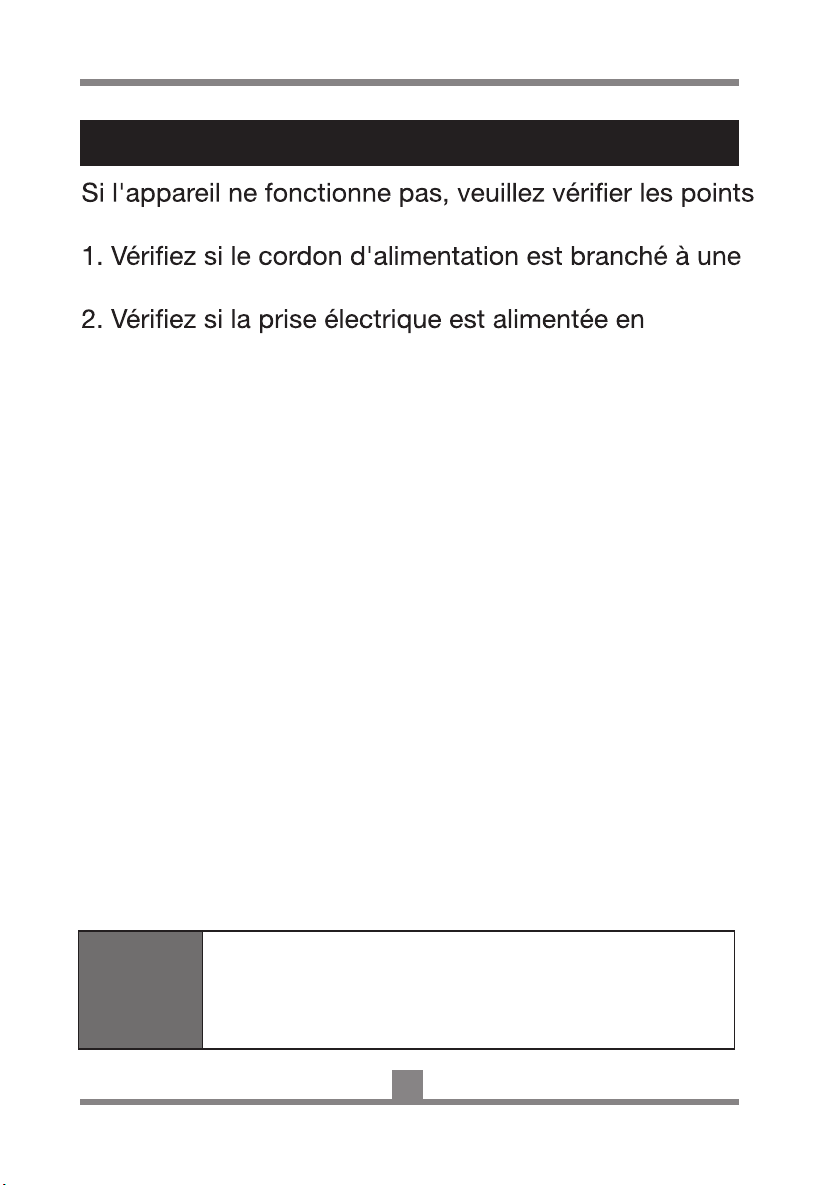 Si l'appareil ne fonctionne pas, veuillez vérifier les points

1. Vérifiez si le cordon d'alimentation est branché à une

2. Vérifiez si la prise électrique est alimentée en